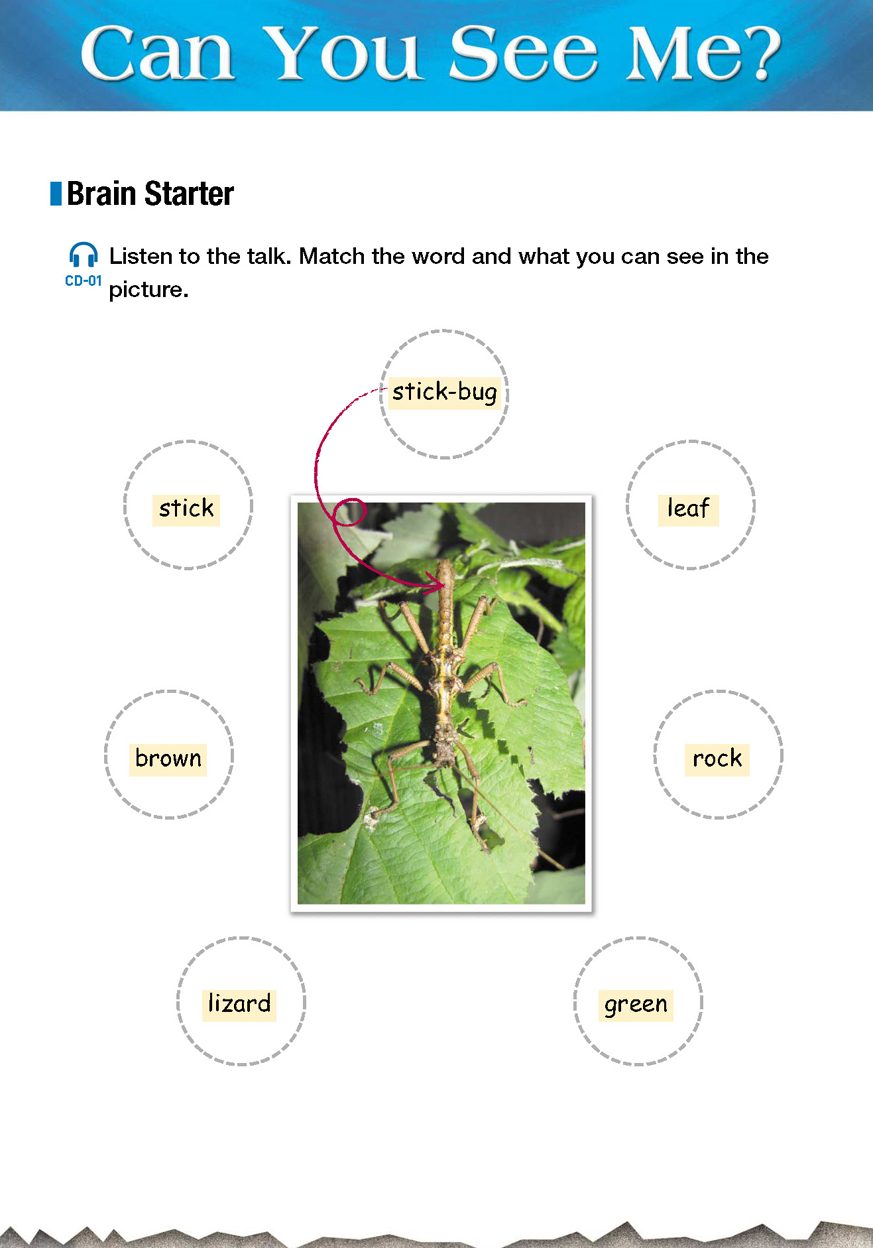 Can You See Me?

Brain Starter

CD-01 Listen to the talk. Match the word and what you can see in the picture.

stick-bug

stick

leaf

brown

rock

lizard

green